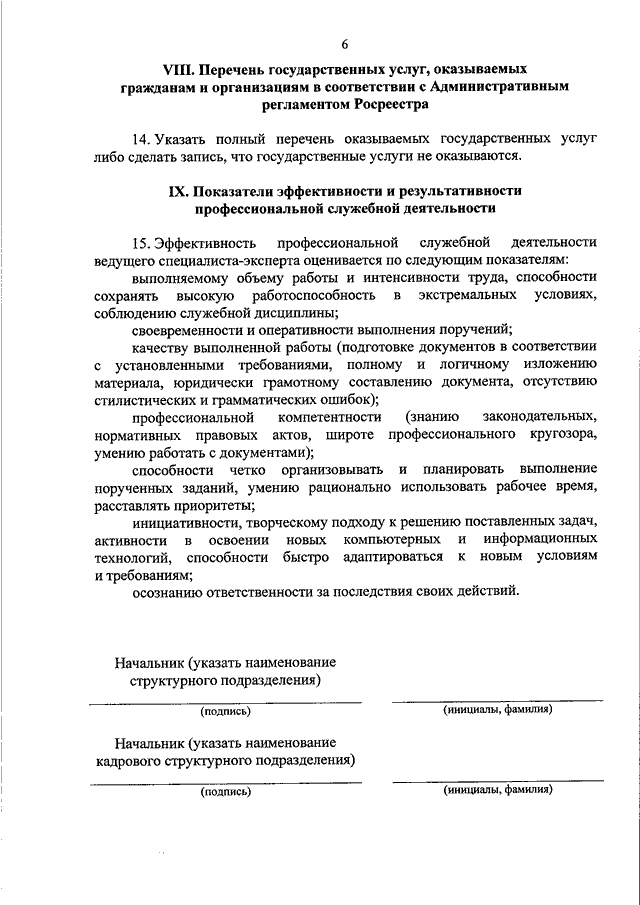 6

VIII. Перечень государственных услуг, оказываемых гражданам и организациям в соответствии с Административным регламентом Росреестра

14. Указать полный перечень оказываемых государственных услуг либо сделать запись, что государственные услуги не оказываются.

IX. Показатели эффективности и результативности профессиональной служебной деятельности

15. Эффективность профессиональной служебной деятельности ведущего специалиста-эксперта оценивается по следующим показателям:

выполняемому объему работы и интенсивности труда, способности сохранять высокую работоспособность в экстремальных условиях, соблюдению служебной дисциплины;

своевременности и оперативности выполнения поручений;

качеству выполненной работы (подготовке документов в соответствии с установленными требованиями, полному и логичному изложению материала, юридически грамотному составлению документа, отсутствию стилистических и грамматических ошибок);

профессиональной компетентности (знанию законодательных, нормативных правовых актов, широте профессионального кругозора, умению работать с документами);

способности четко организовывать и планировать выполнение порученных заданий, умению рационально использовать рабочее время, расставлять приоритеты;

инициативности, творческому подходу к решению поставленных задач, активности в освоении новых компьютерных и информационных технологий, способности быстро адаптироваться к новым условиям и требованиям;

осознанию ответственности за последствия своих действий.

Начальник (указать наименование структурного подразделения)

(подпись)

(инициалы, фамилия)

Начальник (указать наименование кадрового структурного подразделения)

(подпись)

(инициалы, фамилия)